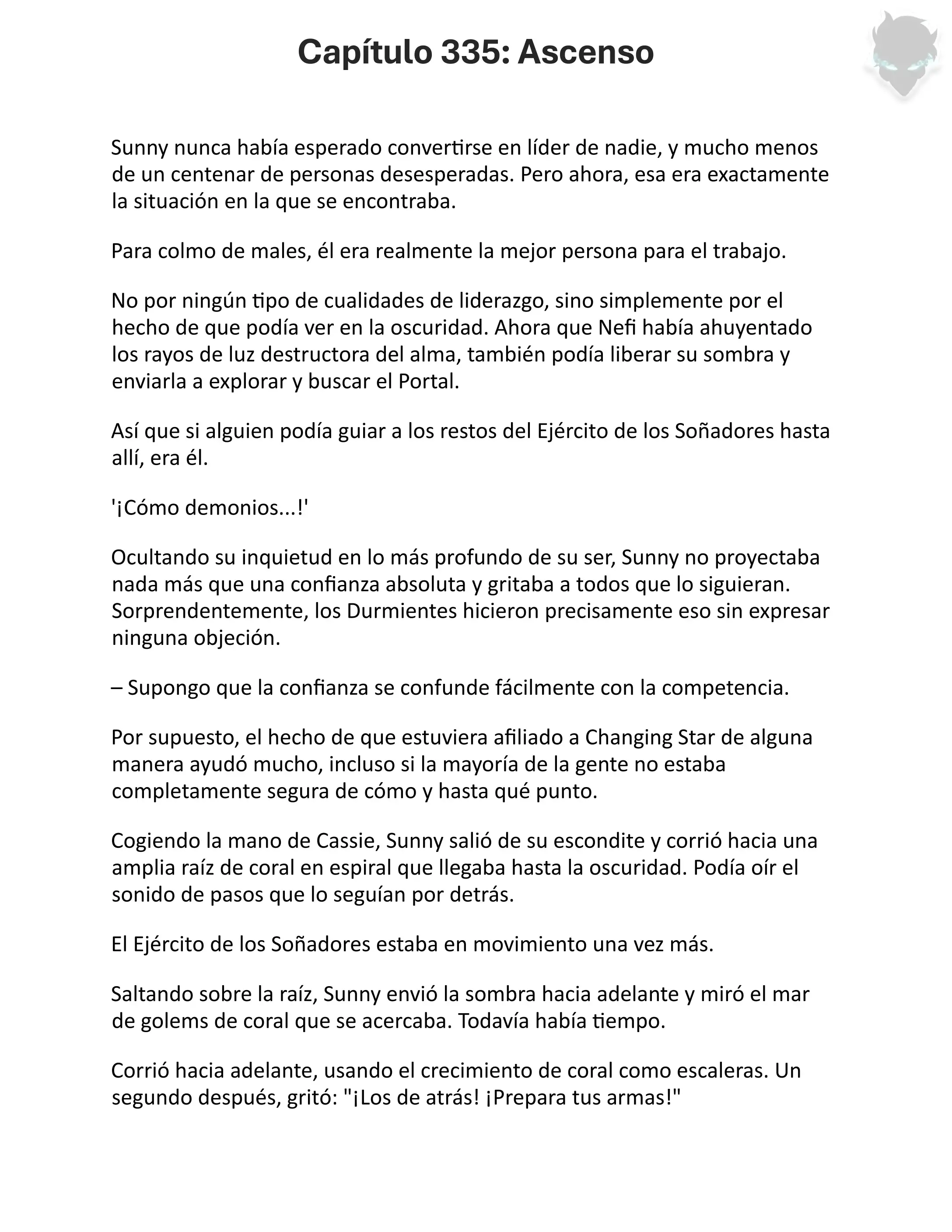 Capítulo 335: Ascenso

Sunny nunca había esperado convertirse en líder de nadie, y mucho menos de un centenar de personas desesperadas. Pero ahora, esa era exactamente la situación en la que se encontraba.

Para colmo de males, él era realmente la mejor persona para el trabajo.

No por ningún tipo de cualidades de liderazgo, sino simplemente por el hecho de que podía ver en la oscuridad. Ahora que Nefi había ahuyentado los rayos de luz destructora del alma, también podía liberar su sombra y enviarla a explorar y buscar el Portal.

Así que si alguien podía guiar a los restos del Ejército de los Soñadores hasta allí, era él.

'¡Cómo demonios...!'

Ocultando su inquietud en lo más profundo de su ser, Sunny no proyectaba nada más que una confianza absoluta y gritaba a todos que lo siguieran. Sorprendentemente, los Durmientes hicieron precisamente eso sin expresar ninguna objeción.

– Supongo que la confianza se confunde fácilmente con la competencia.

Por supuesto, el hecho de que estuviera afiliado a Changing Star de alguna manera ayudó mucho, incluso si la mayoría de la gente no estaba completamente segura de cómo y hasta qué punto.

Cogiendo la mano de Cassie, Sunny salió de su escondite y corrió hacia una amplia raíz de coral en espiral que llegaba hasta la oscuridad. Podía oír el sonido de pasos que lo seguían por detrás.

El Ejército de los Soñadores estaba en movimiento una vez más.

Saltando sobre la raíz, Sunny envió la sombra hacia adelante y miró el mar de golems de coral que se acercaba. Todavía había tiempo.

Corrió hacia adelante, usando el crecimiento de coral como escaleras. Un segundo después, gritó: "¡Los de atrás! ¡Prepara tus armas!"